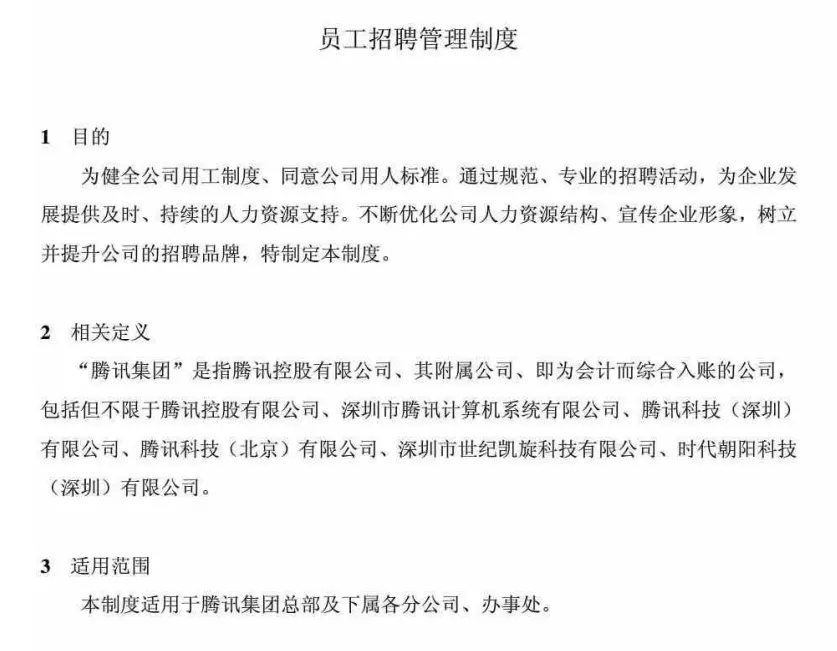 员工招聘管理制度

1 目的

为健全公司用工制度、同意公司用人标准。通过规范、专业的招聘活动，为企业发展提供及时、持续的人力资源支持。不断优化公司人力资源结构、宣传企业形象，树立并提升公司的招聘品牌，特制定本制度。

2 相关定义

“腾讯集团”是指腾讯控股有限公司、其附属公司、即为会计而综合入账的公司，包括但不限于腾讯控股有限公司、深圳市腾讯计算机系统有限公司、腾讯科技（深圳）有限公司、腾讯科技（北京）有限公司、深圳市世纪凯旋科技有限公司、时代朝阳科技（深圳）有限公司。

3 适用范围

本制度适用于腾讯集团总部及下属各分公司、办事处。